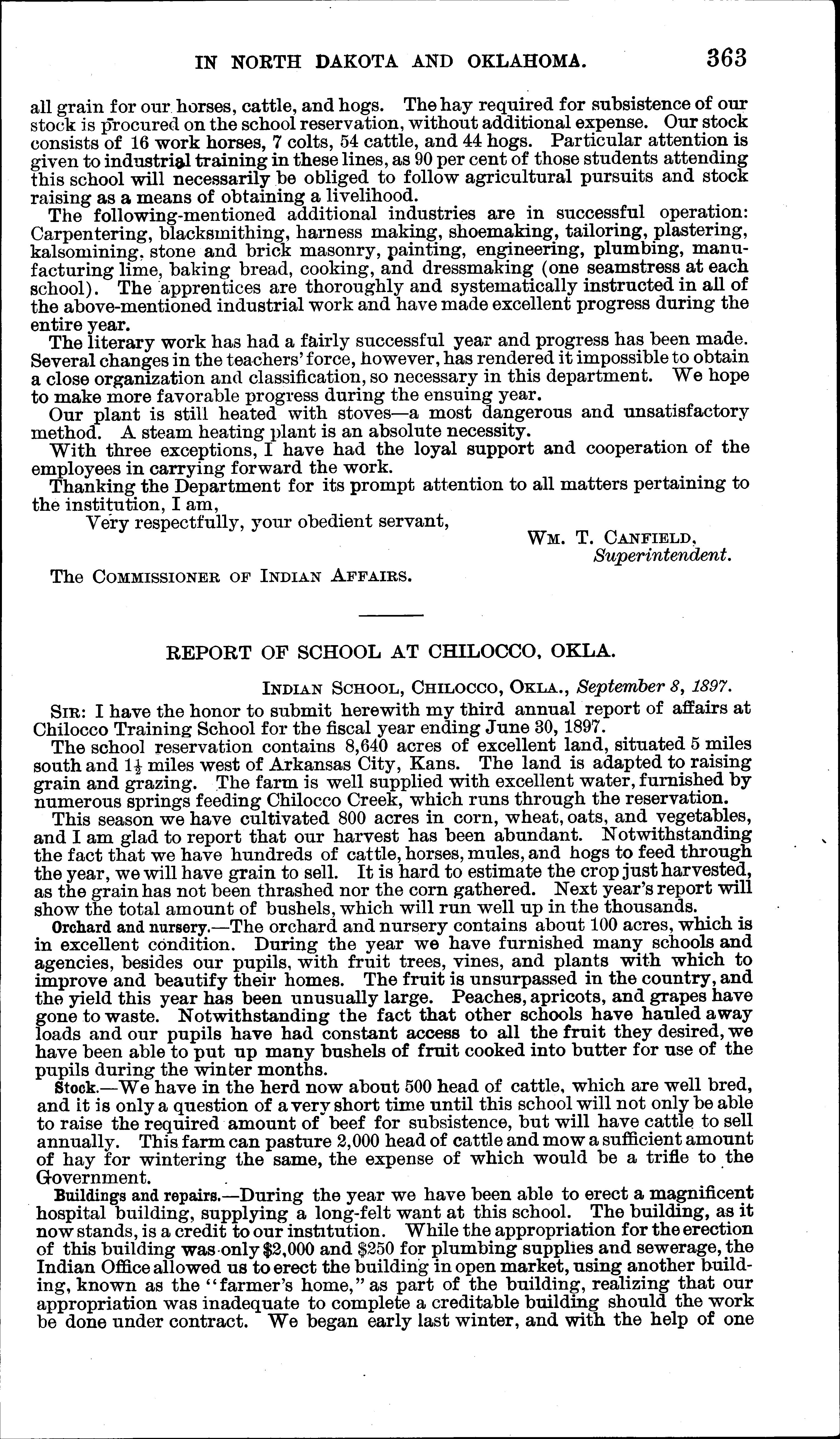 IN NORTH DAKOTA AND OKLAHOMA. 363

all grain for our horses, cattle, and hogs. The hay required for subsistence of our stock is procured on the school reservation, without additional expense. Our stock consists of 16 work horses, 7 colts, 54 cattle, and 44 hogs. Particular attention is given to industrial training in these lines, as 90 per cent of those students attending this school will necessarily be obliged to follow agricultural pursuits and stock raising as a means of obtaining a livelihood.

The following-mentioned additional industries are in successful operation: Carpentering, blacksmithing, harness making, shoemaking, tailoring, plastering, kalsomining, stone and brick masonry, painting, engineering, plumbing, manufacturing lime, baking bread, cooking, and dressmaking (one seamstress at each school). The apprentices are thoroughly and systematically instructed in all of the above-mentioned industrial work and have made excellent progress during the entire year.

The literary work has had a fairly successful year and progress has been made. Several changes in the teachers' force, however, has rendered it impossible to obtain a close organization and classification, so necessary in this department. We hope to make more favorable progress during the ensuing year.

Our plant is still heated with stoves—a most dangerous and unsatisfactory method. A steam heating plant is an absolute necessity.

With three exceptions, I have had the loyal support and cooperation of the employees in carrying forward the work.

Thanking the Department for its prompt attention to all matters pertaining to the institution, I am,

Very respectfully, your obedient servant,

WM. T. CANFIELD, Superintendent.

The COMMISSIONER OF INDIAN AFFAIRS.

REPORT OF SCHOOL AT CHILOCCO, OKLA.

INDIAN SCHOOL, CHILOCCO, OKLA., September 8, 1897.

SIR: I have the honor to submit herewith my third annual report of affairs at Chilocco Training School for the fiscal year ending June 30, 1897.

The school reservation contains 8,640 acres of excellent land, situated 5 miles south and $1\frac{1}{2}$ miles west of Arkansas City, Kans. The land is adapted to raising grain and grazing. The farm is well supplied with excellent water, furnished by numerous springs feeding Chilocco Creek, which runs through the reservation.

This season we have cultivated 800 acres in corn, wheat, oats, and vegetables, and I am glad to report that our harvest has been abundant. Notwithstanding the fact that we have hundreds of cattle, horses, mules, and hogs to feed through the year, we will have grain to sell. It is hard to estimate the crop just harvested, as the grain has not been thrashed nor the corn gathered. Next year's report will show the total amount of bushels, which will run well up in the thousands.

Orchard and nursery.—The orchard and nursery contains about 100 acres, which is in excellent condition. During the year we have furnished many schools and agencies, besides our pupils, with fruit trees, vines, and plants with which to improve and beautify their homes. The fruit is unsurpassed in the country, and the yield this year has been unusually large. Peaches, apricots, and grapes have gone to waste. Notwithstanding the fact that other schools have hauled away loads and our pupils have had constant access to all the fruit they desired, we have been able to put up many bushels of fruit cooked into butter for use of the pupils during the winter months.

Stock.—We have in the herd now about 500 head of cattle, which are well bred, and it is only a question of a very short time until this school will not only be able to raise the required amount of beef for subsistence, but will have cattle to sell annually. This farm can pasture 2,000 head of cattle and mow a sufficient amount of hay for wintering the same, the expense of which would be a trifle to the Government.

Buildings and repairs.—During the year we have been able to erect a magnificent hospital building, supplying a long-felt want at this school. The building, as it now stands, is a credit to our institution. While the appropriation for the erection of this building was only $2,000 and $250 for plumbing supplies and sewerage, the Indian Office allowed us to erect the building in open market, using another building, known as the "farmer's home," as part of the building, realizing that our appropriation was inadequate to complete a creditable building should the work be done under contract. We began early last winter, and with the help of one